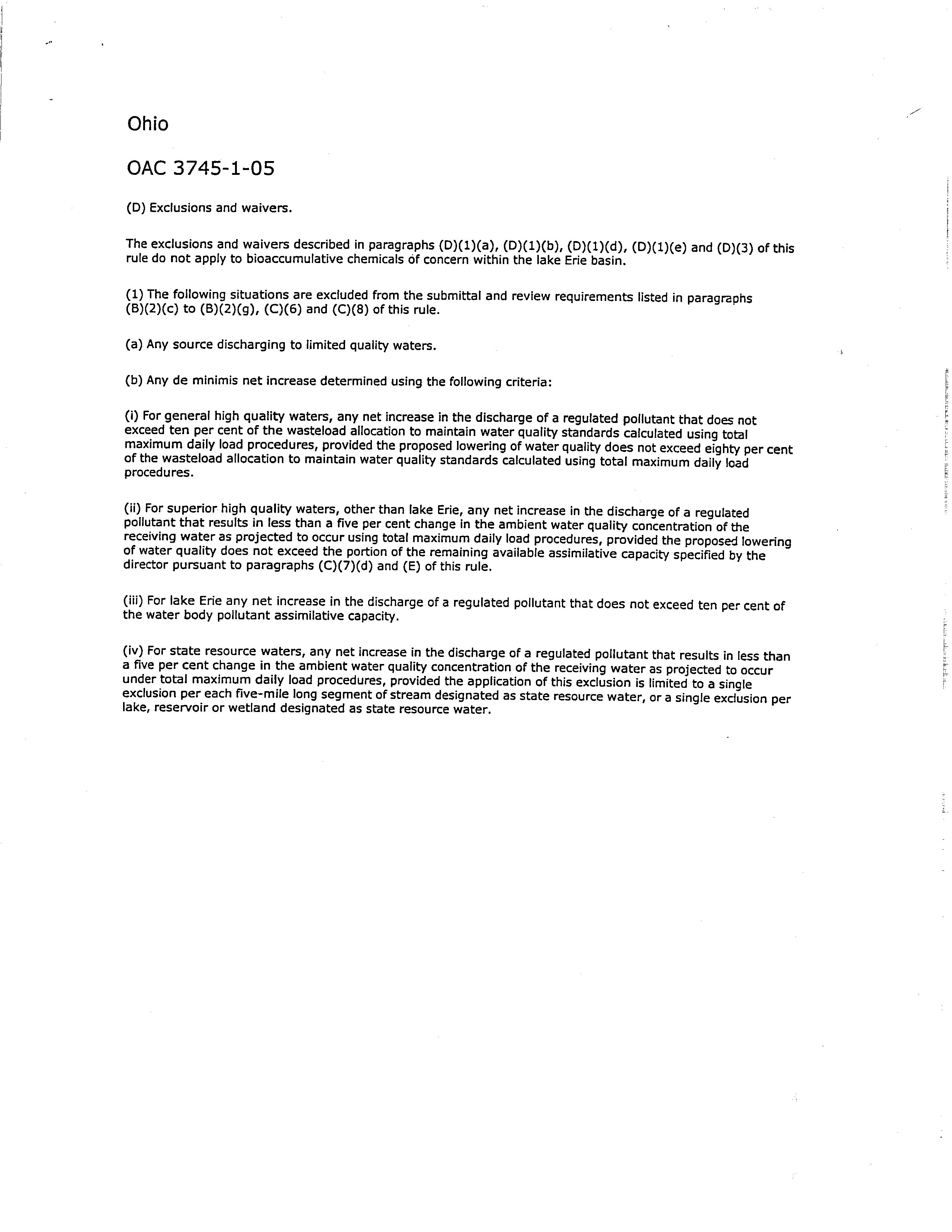 Ohio

OAC 3745-1-05

(D) Exclusions and waivers.

The exclusions and waivers described in paragraphs (D)(1)(a), (D)(1)(b), (D)(1)(d), (D)(1)(e) and (D)(3) of this rule do not apply to bioaccumulative chemicals of concern within the lake Erie basin.

(1) The following situations are excluded from the submittal and review requirements listed in paragraphs (B)(2)(c) to (B)(2)(g), (C)(6) and (C)(8) of this rule.

(a) Any source discharging to limited quality waters.

(b) Any de minimis net increase determined using the following criteria:

(i) For general high quality waters, any net increase in the discharge of a regulated pollutant that does not exceed ten per cent of the wasteload allocation to maintain water quality standards calculated using total maximum daily load procedures, provided the proposed lowering of water quality does not exceed eighty per cent of the wasteload allocation to maintain water quality standards calculated using total maximum daily load procedures.

(ii) For superior high quality waters, other than lake Erie, any net increase in the discharge of a regulated pollutant that results in less than a five per cent change in the ambient water quality concentration of the receiving water as projected to occur using total maximum daily load procedures, provided the proposed lowering of water quality does not exceed the portion of the remaining available assimilative capacity specified by the director pursuant to paragraphs (C)(7)(d) and (E) of this rule.

(iii) For lake Erie any net increase in the discharge of a regulated pollutant that does not exceed ten per cent of the water body pollutant assimilative capacity.

(iv) For state resource waters, any net increase in the discharge of a regulated pollutant that results in less than a five per cent change in the ambient water quality concentration of the receiving water as projected to occur under total maximum daily load procedures, provided the application of this exclusion is limited to a single exclusion per each five-mile long segment of stream designated as state resource water, or a single exclusion per lake, reservoir or wetland designated as state resource water.